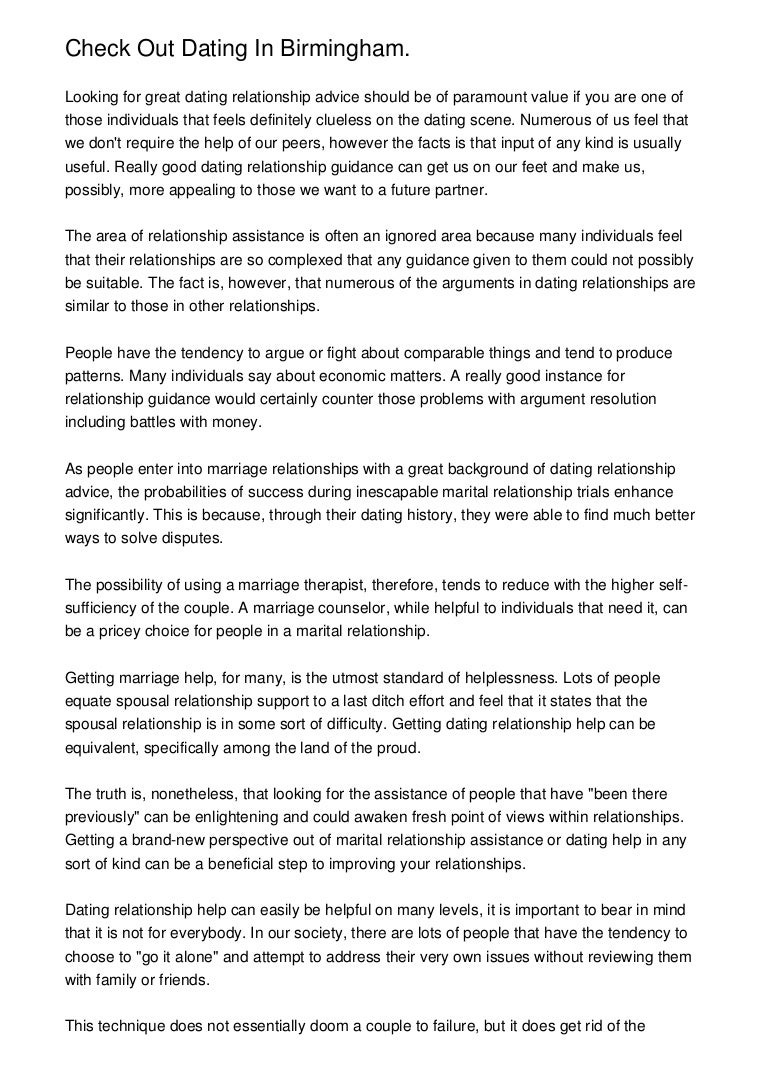 Check Out Dating In Birmingham.

Looking for great dating relationship advice should be of paramount value if you are one of those individuals that feels definitely clueless on the dating scene. Numerous of us feel that we don't require the help of our peers, however the facts is that input of any kind is usually useful. Really good dating relationship guidance can get us on our feet and make us, possibly, more appealing to those we want to a future partner.

The area of relationship assistance is often an ignored area because many individuals feel that their relationships are so complexed that any guidance given to them could not possibly be suitable. The fact is, however, that numerous of the arguments in dating relationships are similar to those in other relationships.

People have the tendency to argue or fight about comparable things and tend to produce patterns. Many individuals say about economic matters. A really good instance for relationship guidance would certainly counter those problems with argument resolution including battles with money.

As people enter into marriage relationships with a great background of dating relationship advice, the probabilities of success during inescapable marital relationship trials enhance significantly. This is because, through their dating history, they were able to find much better ways to solve disputes.

The possibility of using a marriage therapist, therefore, tends to reduce with the higher self-sufficiency of the couple. A marriage counselor, while helpful to individuals that need it, can be a pricey choice for people in a marital relationship.

Getting marriage help, for many, is the utmost standard of helplessness. Lots of people equate spousal relationship support to a last ditch effort and feel that it states that the spousal relationship is in some sort of difficulty. Getting dating relationship help can be equivalent, specifically among the land of the proud.

The truth is, nonetheless, that looking for the assistance of people that have "been there previously" can be enlightening and could awaken fresh point of views within relationships. Getting a brand-new perspective out of marital relationship assistance or dating help in any sort of kind can be a beneficial step to improving your relationships.

Dating relationship help can easily be helpful on many levels, it is important to bear in mind that it is not for everybody. In our society, there are lots of people that have the tendency to choose to "go it alone" and attempt to address their very own issues without reviewing them with family or friends.

This technique does not essentially doom a couple to failure, but it does get rid of the